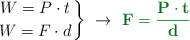 $\left.\begin{array}{l} W = P \cdot t \\ W = F \cdot d \end{array}\right\} \rightarrow \mathbf{F} = \frac{\mathbf{P} \cdot \mathbf{t}}{\mathbf{d}}$